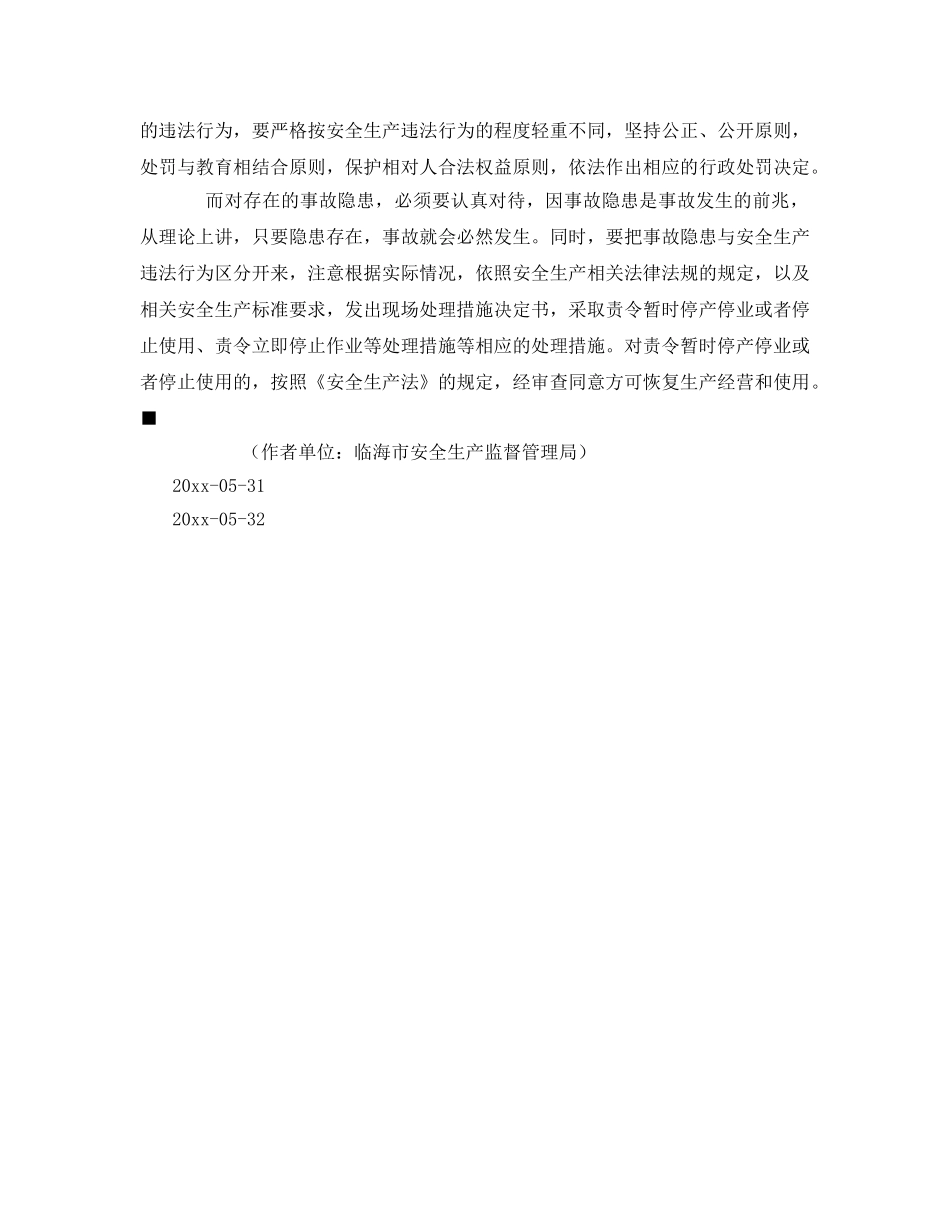 的违法行为，要严格按安全生产违法行为的程度轻重不同，坚持公正、公开原则，处罚与教育相结合原则，保护相对人合法权益原则，依法作出相应的行政处罚决定。

而对存在的事故隐患，必须要认真对待，因事故隐患是事故发生的前兆，从理论上讲，只要隐患存在，事故就会必然发生。同时，要把事故隐患与安全生产违法行为区分开来，注意根据实际情况，依照安全生产相关法律法规的规定，以及相关安全生产标准要求，发出现场处理措施决定书，采取责令暂时停产停业或者停止使用、责令立即停止作业等处理措施等相应的处理措施。对责令暂时停产停业或者停止使用的，按照《安全生产法》的规定，经审查同意方可恢复生产经营和使用。■

（作者单位：临海市安全生产监督管理局）

20xx-05-31

20xx-05-32